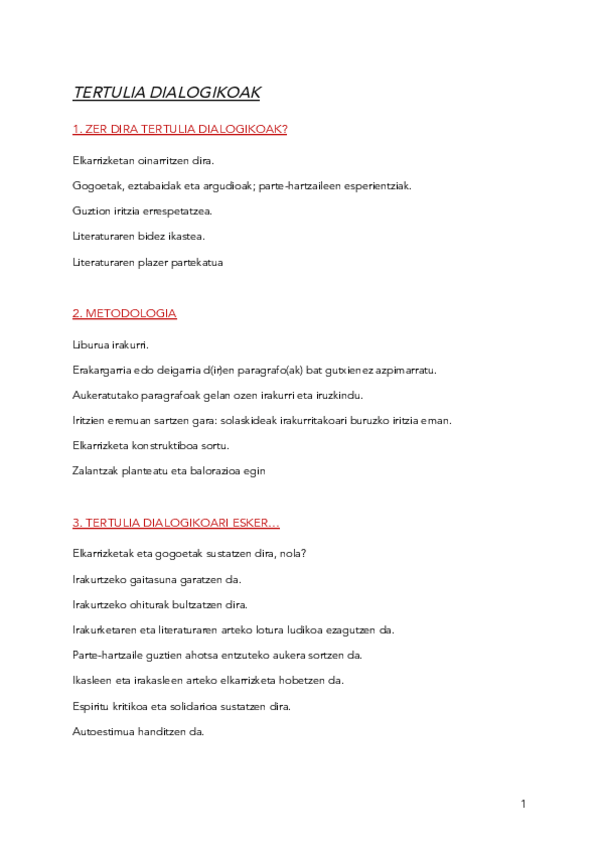 TERTULIA DIALOGIKOAK

1. ZER DIRA TERTULIA DIALOGIKOAK?

Elkarrizketan oinarritzen dira.

Gogoetak, eztabaidak eta argudioak; parte-hartzaileen esperientziak.

Guztion iritzia errespetatzea.

Literaturaren bidez ikastea.

Literaturaren plazer partekatua

2. METODOLOGIA

Liburua irakurri.

Erakargarria edo deigarria d(ir)en paragrafo(ak) bat gutxienez azpimarratu.

Aukeratutako paragrafoak gelan ozen irakurri eta iruzkindu.

Iritzien eremuan sartzen gara: solaskideak irakurritakoari buruzko iritzia eman.

Elkarrizketa konstruktiboa sortu.

Zalantzak planteatu eta balorazioa egin

3. TERTULIA DIALOGIKOARI ESKER…

Elkarrizketak eta gogoetak sustatzen dira, nola?

Irakurtzeko gaitasuna garatzen da.

Irakurtzeko ohiturak bultzatzen dira.

Irakurketaren eta literaturaren arteko lotura ludikoa ezagutzen da.

Parte-hartzaile guztien ahotsa entzuteko aukera sortzen da.

Ikasleen eta irakasleen arteko elkarrizketa hobetzen da.

Espiritu kritikoa eta solidarioa sustatzen dira.

Autoestimua handitzen da.

1